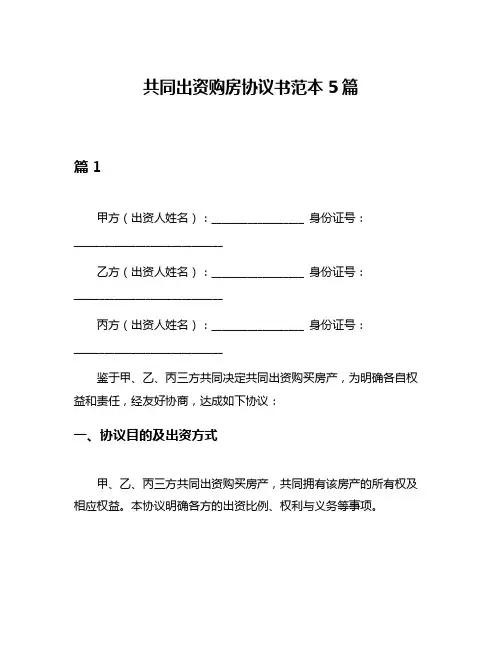 共同出资购房协议书范本 5 篇

篇 1

甲方（出资人姓名）：________________ 身份证号：__________________________

乙方（出资人姓名）：________________ 身份证号：__________________________

丙方（出资人姓名）：________________ 身份证号：__________________________

鉴于甲、乙、丙三方共同决定共同出资购买房产，为明确各自权益和责任，经友好协商，达成如下协议：

一、协议目的及出资方式

甲、乙、丙三方共同出资购买房产，共同拥有该房产的所有权及相应权益。本协议明确各方的出资比例、权利与义务等事项。